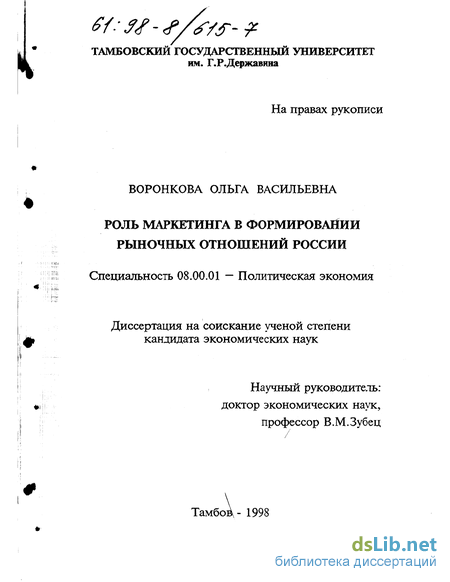 61:98-8/615-7

ТАМБОВСКИЙ ГОСУДАРСТВЕННЫЙ УНИВЕРСИТЕТ им. Г.Р.Державина

На правах рукописи

ВОРОНКОВА ОЛЬГА ВАСИЛЬЕВНА

РОЛЬ МАРКЕТИНГА В ФОРМИРОВАНИИ РЫНОЧНЫХ ОТНОШЕНИЙ РОССИИ

Специальность 08.00.01 – Политическая экономия

Диссертация на соискание ученой степени кандидата экономических наук

Научный руководитель: доктор экономических наук, профессор В.М.Зубец

Тамбов - 1998

dsLib.net
библиотека диссертаций